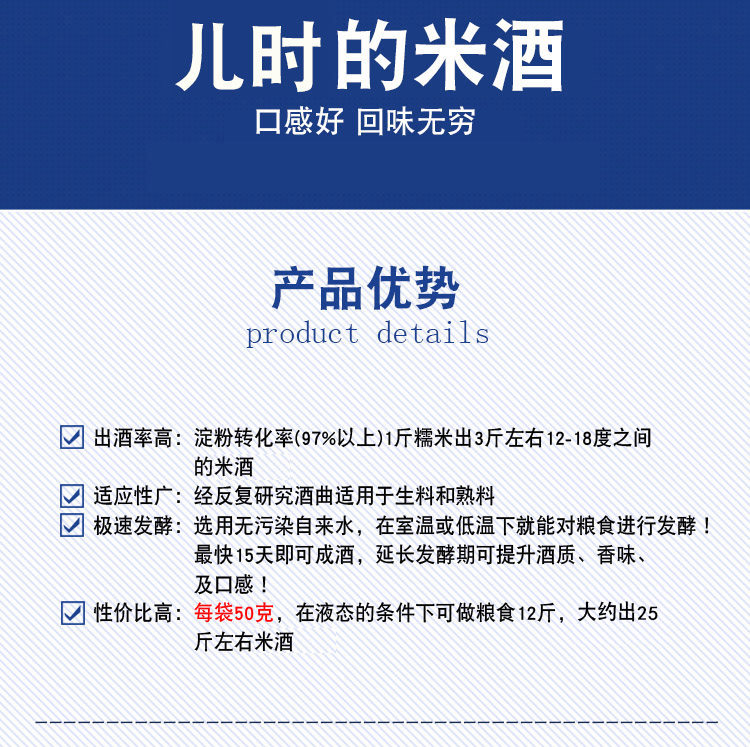 儿时的米酒

口感好 回味无穷

产品优势

product details

☑ 出酒率高：淀粉转化率(97%以上)1斤糯米出3斤左右12-18度之间的米酒

☑ 适应性广：经反复研究酒曲适用于生料和熟料

☑ 极速发酵：选用无污染自来水，在室温或低温下就能对粮食进行发酵！最快15天即可成酒，延长发酵期可提升酒质、香味、及口感！

☑ 性价比高：每袋50克，在液态的条件下可做粮食12斤，大约出25斤左右米酒